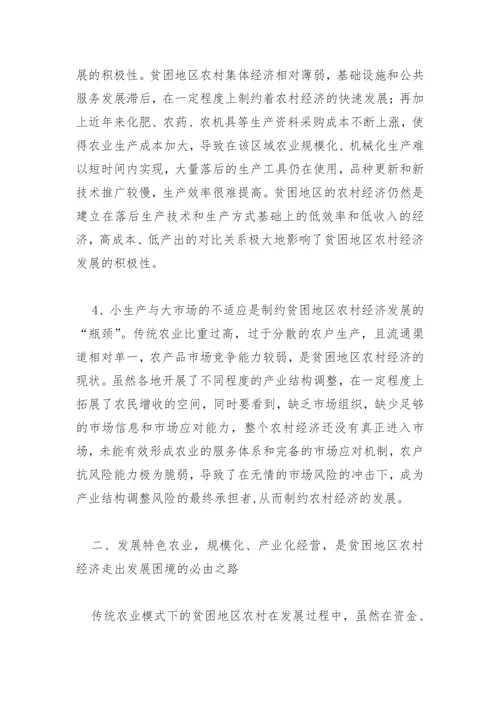 展的积极性。贫困地区农村集体经济相对薄弱，基础设施和公共服务发展滞后，在一定程度上制约着农村经济的快速发展；再加上近年来化肥、农药、农机具等生产资料采购成本不断上涨，使得农业生产成本加大，导致在该区域农业规模化、机械化生产难以短时间内实现，大量落后的生产工具仍在使用，品种更新和新技术推广较慢，生产效率很难提高。贫困地区的农村经济仍然是建立在落后生产技术和生产方式基础上的低效率和低收入的经济，高成本、低产出的对比关系极大地影响了贫困地区农村经济发展的积极性。

4、小生产与大市场的不适应是制约贫困地区农村经济发展的“瓶颈”。传统农业比重过高，过于分散的农户生产，且流通渠道相对单一，农产品市场竞争能力较弱，是贫困地区农村经济的现状。虽然各地开展了不同程度的产业结构调整，在一定程度上拓展了农民增收的空间，同时要看到，缺乏市场组织，缺少足够的市场信息和市场应对能力，整个农村经济还没有真正进入市场，未能有效形成农业的服务体系和完备的市场应对机制，农户抗风险能力极为脆弱，导致了在无情的市场风险的冲击下，成为产业结构调整风险的最终承担者,从而制约农村经济的发展。

二、发展特色农业，规模化、产业化经营，是贫困地区农村经济走出发展困境的必由之路

传统农业模式下的贫困地区农村在发展过程中，虽然在资金、